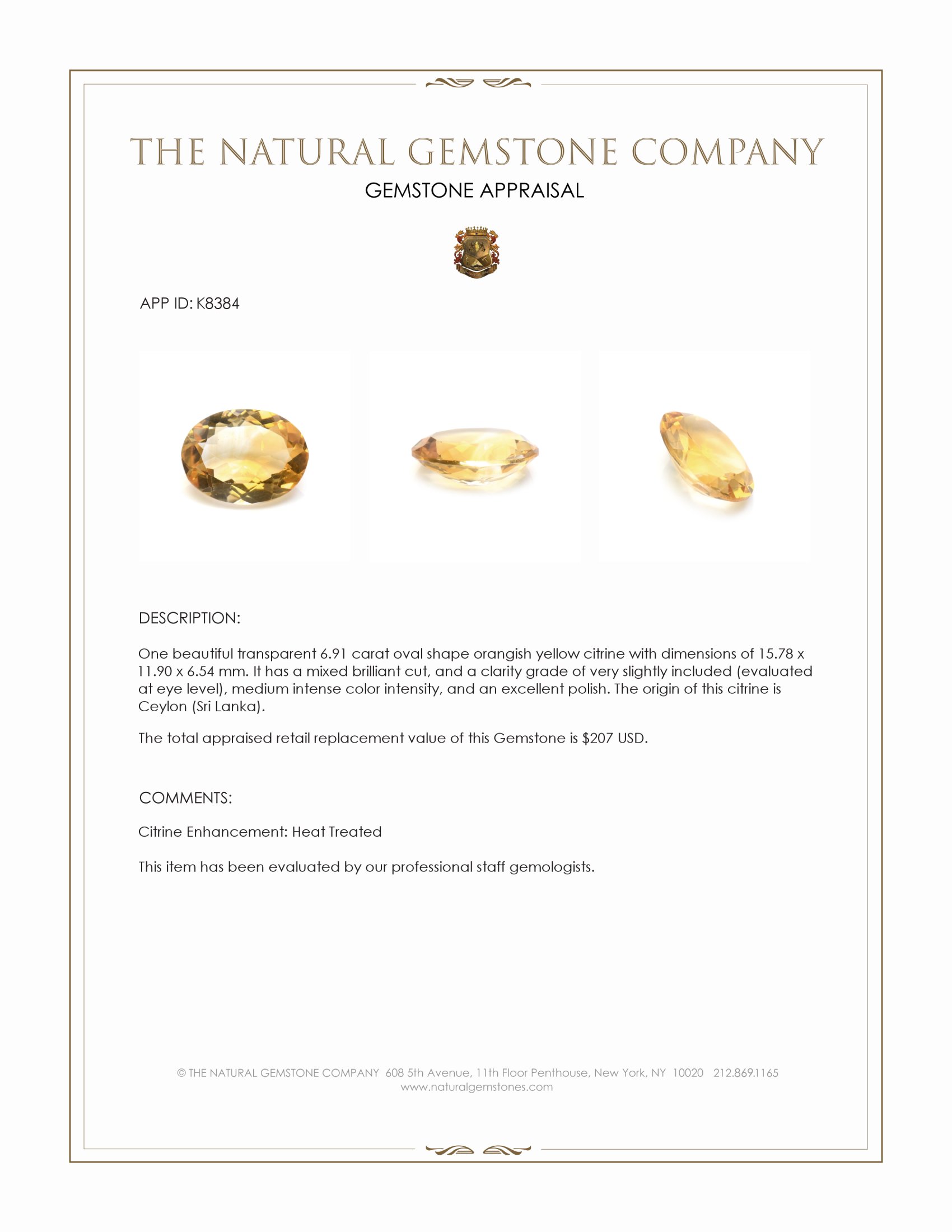 THE NATURAL GEMSTONE COMPANY

GEMSTONE APPRAISAL

APP ID: K8384

DESCRIPTION:

One beautiful transparent 6.91 carat oval shape orangish yellow citrine with dimensions of 15.78 x 11.90 x 6.54 mm. It has a mixed brilliant cut, and a clarity grade of very slightly included (evaluated at eye level), medium intense color intensity, and an excellent polish. The origin of this citrine is Ceylon (Sri Lanka).

The total appraised retail replacement value of this Gemstone is \$207 USD.

COMMENTS:

Citrine Enhancement: Heat Treated

This item has been evaluated by our professional staff gemologists.

© THE NATURAL GEMSTONE COMPANY 608 5th Avenue, 11th Floor Penthouse, New York, NY 10020 212.869.1165
www.naturalgemstones.com